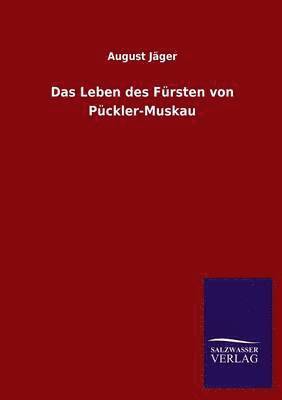 August Jäger

Das Leben des Fürsten von Pückler-Muskau

SALZWASSER
VERLAG